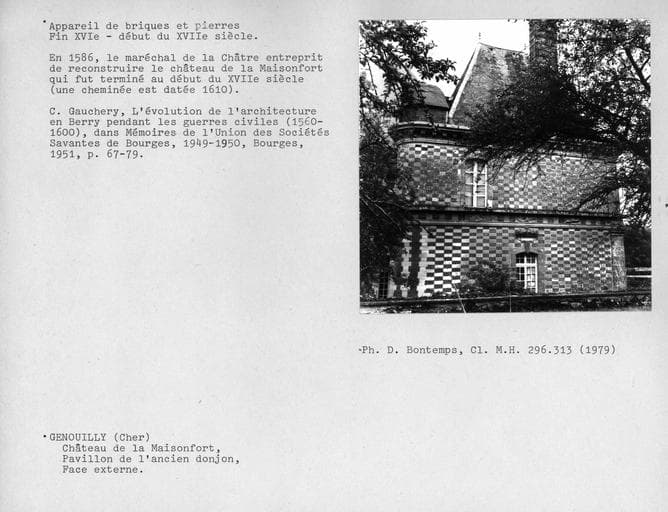 Appareil de briques et pierres
Fin XVIe - début du XVIIe siècle.

En 1586, le maréchal de la Châtre entreprit de reconstruire le château de la Maisonfort qui fut terminé au début du XVIIe siècle (une cheminée est datée 1610).

C. Gauchery, L'évolution de l'architecture en Berry pendant les guerres civiles (1560-1600), dans Mémoires de l'Union des Sociétés Savantes de Bourges, 1949-1950, Bourges, 1951, p. 67-79.

Ph. D. Bontemps, Cl. M.H. 296.313 (1979)

GENOUILLY (Cher)
Château de la Maisonfort,
Pavillon de l'ancien donjon,
Face externe.